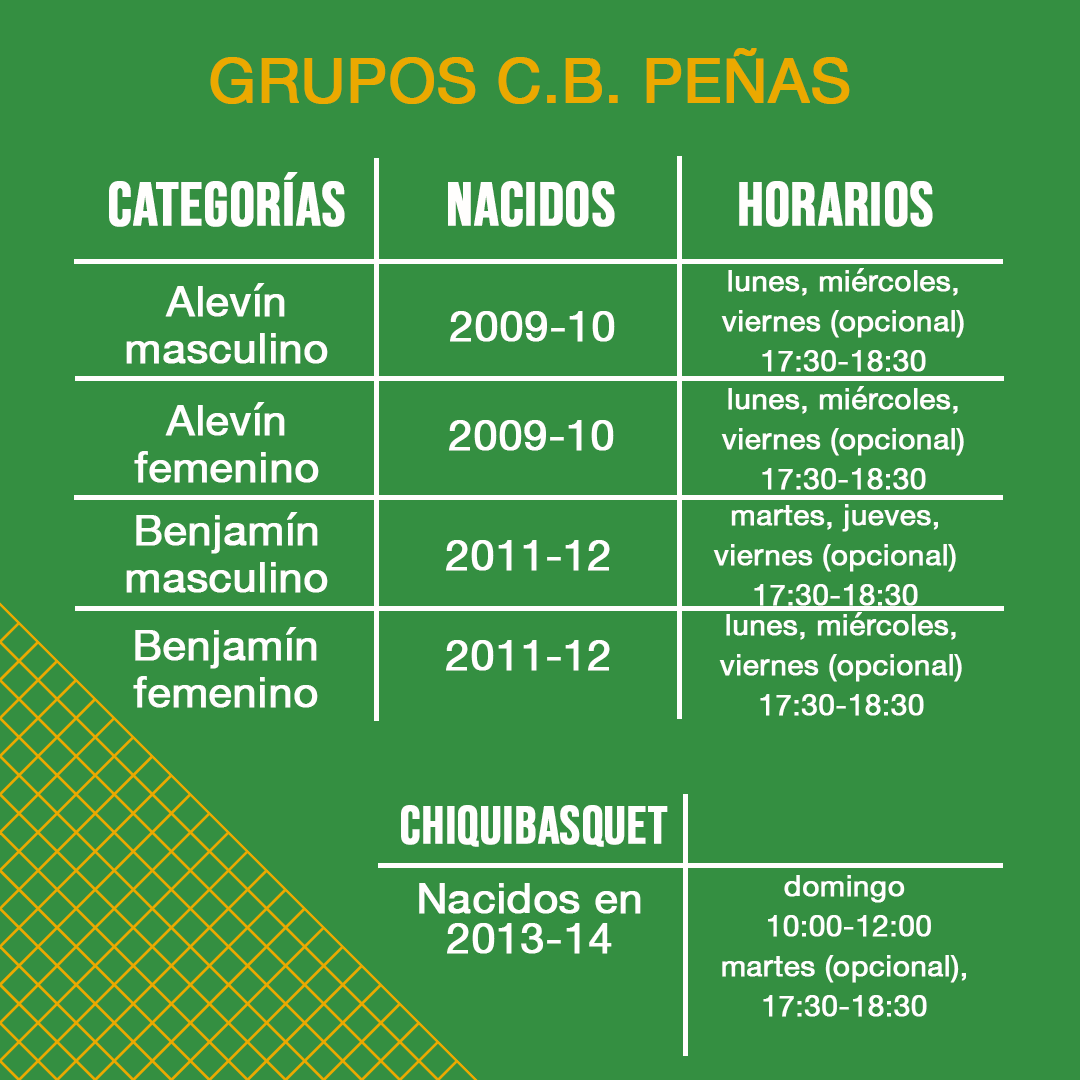 GRUPOS C.B. PEÑAS

| CATEGORÍAS | NACIDOS | HORARIOS |
|---|---|---|
| Alevín masculino | 2009-10 | lunes, miércoles, viernes (opcional) 17:30-18:30 |
| Alevín femenino | 2009-10 | lunes, miércoles, viernes (opcional) 17:30-18:30 |
| Benjamín masculino | 2011-12 | martes, jueves, viernes (opcional) 17:30-18:30 |
| Benjamín femenino | 2011-12 | lunes, miércoles, viernes (opcional) 17:30-18:30 |

| CHIQUIBASQUET | |
|---|---|
| Nacidos en 2013-14 | domingo 10:00-12:00 martes (opcional), 17:30-18:30 |